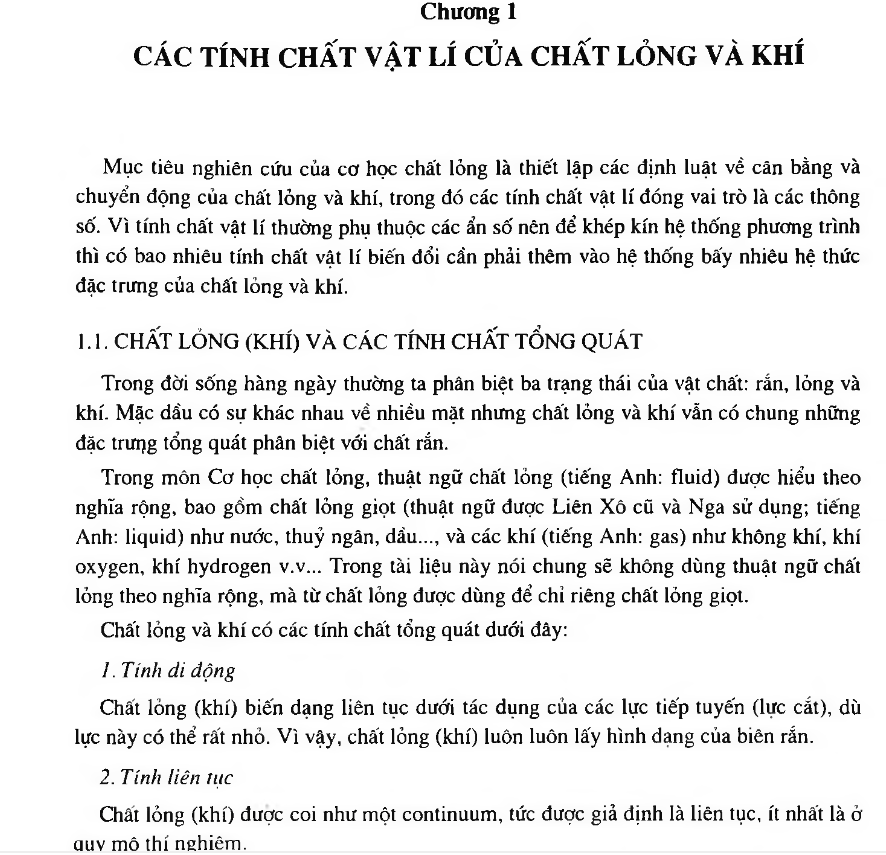 Chương 1

CÁC TÍNH CHẤT VẬT LÍ CỦA CHẤT LỎNG VÀ KHÍ

Mục tiêu nghiên cứu của cơ học chất lỏng là thiết lập các định luật về cân bằng và chuyển động của chất lỏng và khí, trong đó các tính chất vật lí đóng vai trò là các thông số. Vì tính chất vật lí thường phụ thuộc các ẩn số nên để khép kín hệ thống phương trình thì có bao nhiêu tính chất vật lí biến đổi cần phải thêm vào hệ thống bấy nhiêu hệ thức đặc trưng của chất lỏng và khí.

1.1. CHẤT LỎNG (KHÍ) VÀ CÁC TÍNH CHẤT TỔNG QUÁT

Trong đời sống hàng ngày thường ta phân biệt ba trạng thái của vật chất: rắn, lỏng và khí. Mặc dầu có sự khác nhau về nhiều mặt nhưng chất lỏng và khí vẫn có chung những đặc trưng tổng quát phân biệt với chất rắn.

Trong môn Cơ học chất lỏng, thuật ngữ chất lỏng (tiếng Anh: fluid) được hiểu theo nghĩa rộng, bao gồm chất lỏng giọt (thuật ngữ được Liên Xô cũ và Nga sử dụng; tiếng Anh: liquid) như nước, thuỷ ngân, dầu..., và các khí (tiếng Anh: gas) như không khí, khí oxygen, khí hydrogen v.v... Trong tài liệu này nói chung sẽ không dùng thuật ngữ chất lỏng theo nghĩa rộng, mà từ chất lỏng được dùng để chỉ riêng chất lỏng giọt.

Chất lỏng và khí có các tính chất tổng quát dưới đây:

1. Tính di động

Chất lỏng (khí) biến dạng liên tục dưới tác dụng của các lực tiếp tuyến (lực cắt), dù lực này có thể rất nhỏ. Vì vậy, chất lỏng (khí) luôn luôn lấy hình dạng của biên rắn.

2. Tính liên tục

Chất lỏng (khí) được coi như một continuum, tức được giả định là liên tục, ít nhất là ở quy mô thí nghiệm.